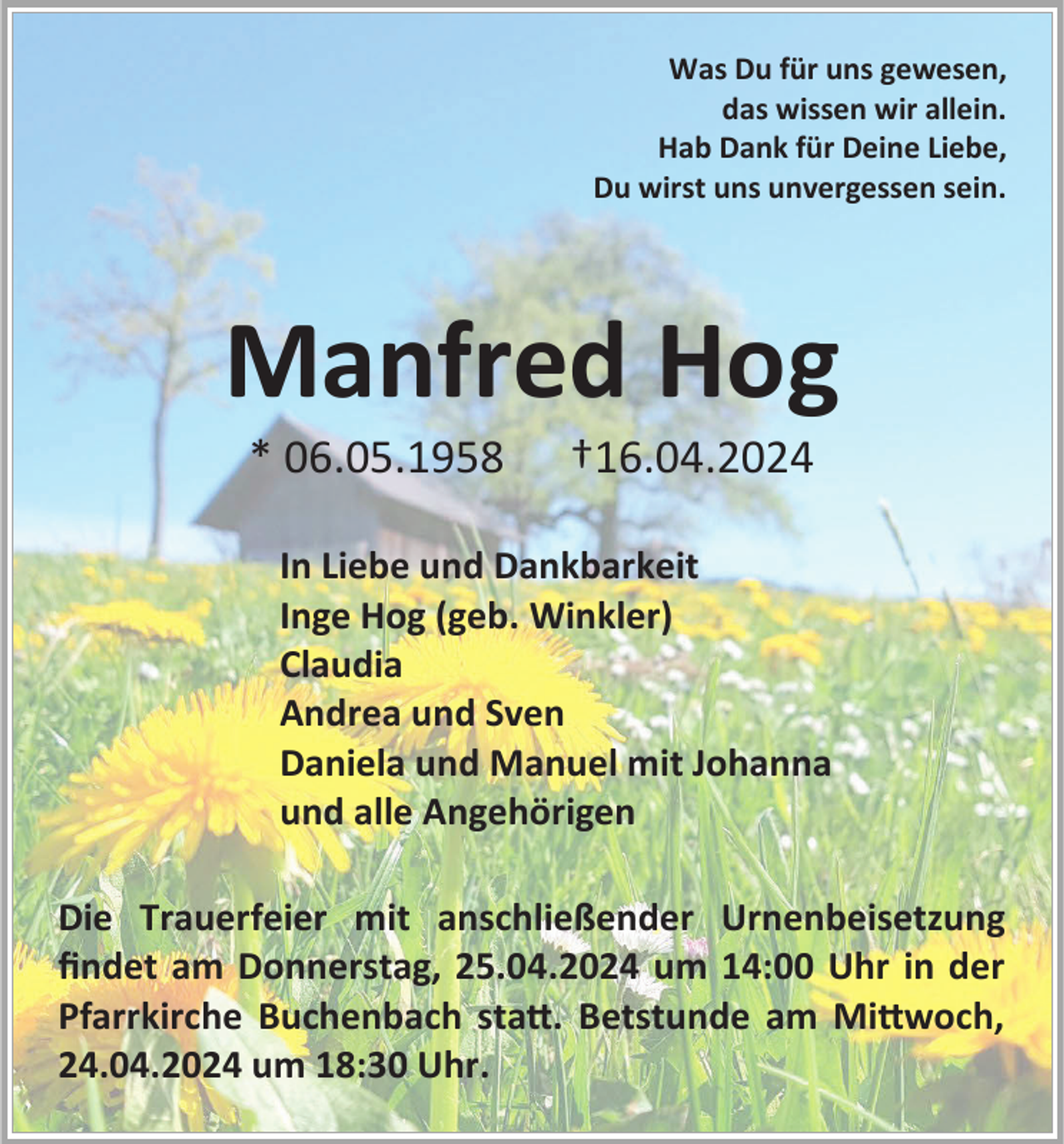 Was Du für uns gewesen,
das wissen wir allein.
Hab Dank für Deine Liebe,
Du wirst uns unvergessen sein.

Manfred Hog

* 06.05.1958 †16.04.2024

In Liebe und Dankbarkeit
Inge Hog (geb. Winkler)
Claudia
Andrea und Sven
Daniela und Manuel mit Johanna
und alle Angehörigen

Die Trauerfeier mit anschließender Urnenbeisetzung findet am Donnerstag, 25.04.2024 um 14:00 Uhr in der Pfarrkirche Buchenbach statt. Betstunde am Mittwoch, 24.04.2024 um 18:30 Uhr.